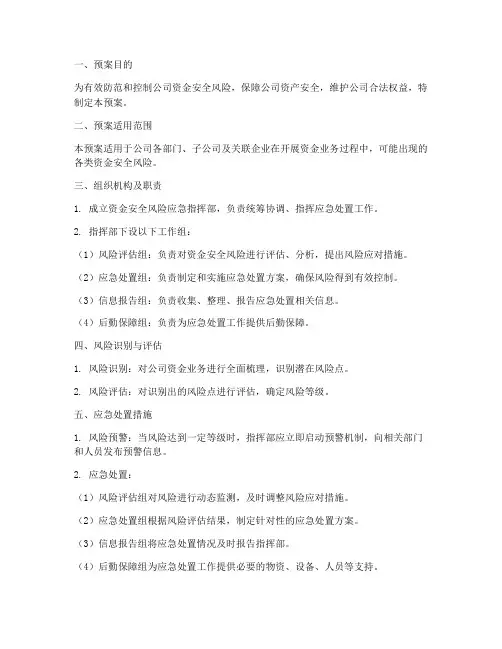 一、预案目的

为有效防范和控制公司资金安全风险，保障公司资产安全，维护公司合法权益，特制定本预案。

二、预案适用范围

本预案适用于公司各部门、子公司及关联企业在开展资金业务过程中，可能出现的各类资金安全风险。

三、组织机构及职责

1. 成立资金安全风险应急指挥部，负责统筹协调、指挥应急处置工作。

2. 指挥部下设以下工作组：

（1）风险评估组：负责对资金安全风险进行评估、分析，提出风险应对措施。

（2）应急处置组：负责制定和实施应急处置方案，确保风险得到有效控制。

（3）信息报告组：负责收集、整理、报告应急处置相关信息。

（4）后勤保障组：负责为应急处置工作提供后勤保障。

四、风险识别与评估

1. 风险识别：对公司资金业务进行全面梳理，识别潜在风险点。

2. 风险评估：对识别出的风险点进行评估，确定风险等级。

五、应急处置措施

1. 风险预警：当风险达到一定等级时，指挥部应立即启动预警机制，向相关部门和人员发布预警信息。

2. 应急处置：

（1）风险评估组对风险进行动态监测，及时调整风险应对措施。

（2）应急处置组根据风险评估结果，制定针对性的应急处置方案。

（3）信息报告组将应急处置情况及时报告指挥部。

（4）后勤保障组为应急处置工作提供必要的物资、设备、人员等支持。